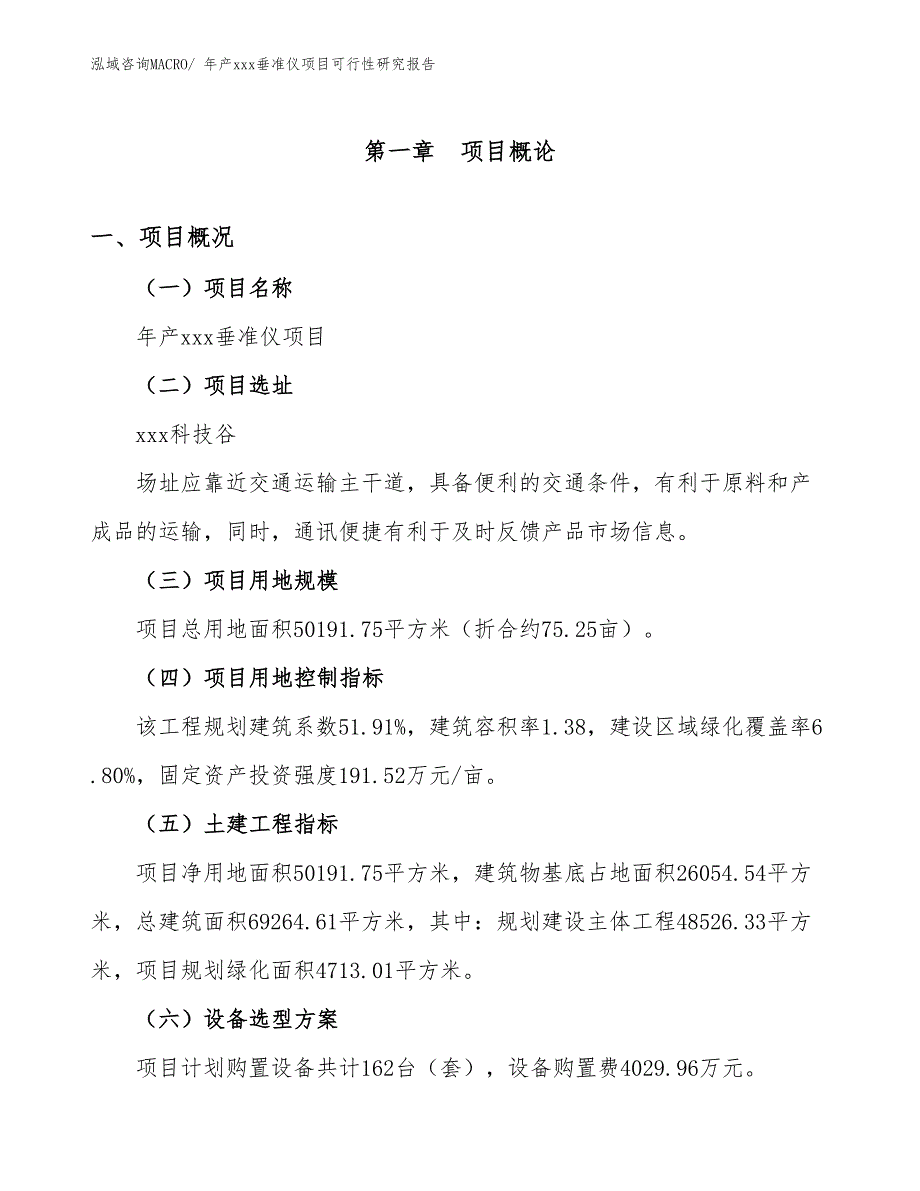 泓域咨询MACRO/ 年产xxx垂准仪项目可行性研究报告

第一章　项目概论

一、项目概况

（一）项目名称

年产xxx垂准仪项目

（二）项目选址

xxx科技谷

场址应靠近交通运输主干道，具备便利的交通条件，有利于原料和产成品的运输，同时，通讯便捷有利于及时反馈产品市场信息。

（三）项目用地规模

项目总用地面积50191.75平方米（折合约75.25亩）。

（四）项目用地控制指标

该工程规划建筑系数51.91%，建筑容积率1.38，建设区域绿化覆盖率6.80%，固定资产投资强度191.52万元/亩。

（五）土建工程指标

项目净用地面积50191.75平方米，建筑物基底占地面积26054.54平方米，总建筑面积69264.61平方米，其中：规划建设主体工程48526.33平方米，项目规划绿化面积4713.01平方米。

（六）设备选型方案

项目计划购置设备共计162台（套），设备购置费4029.96万元。